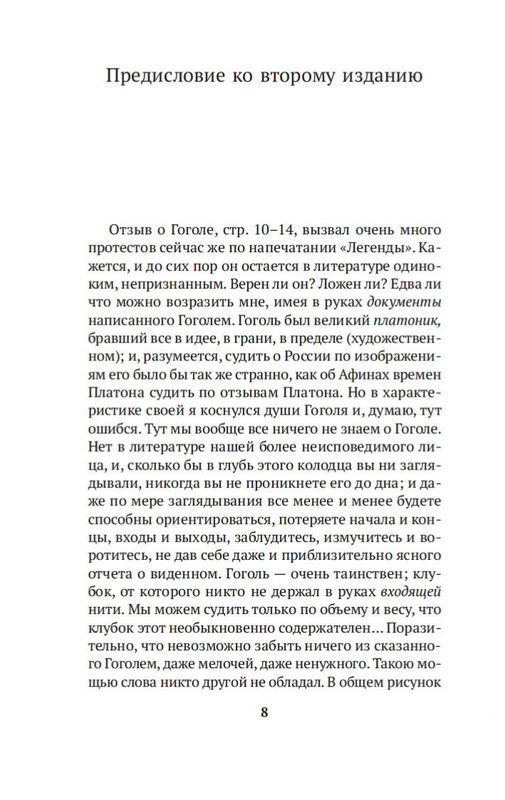 Предисловие ко второму изданию

Отзыв о Гоголе, стр. 10–14, вызвал очень много протестов сейчас же по напечатании «Легенды». Кажется, и до сих пор он остается в литературе одиноким, непризнанным. Верен ли он? Ложен ли? Едва ли что можно возразить мне, имея в руках документы написанного Гоголем. Гоголь был великий платоник, бравший все в идее, в грани, в пределе (художественном); и, разумеется, судить о России по изображениям его было бы так же странно, как об Афинах времен Платона судить по отзывам Платона. Но в характеристике своей я коснулся души Гоголя и, думаю, тут ошибся. Тут мы вообще все ничего не знаем о Гоголе. Нет в литературе нашей более неисповедимого лица, и, сколько бы в глубь этого колодца вы ни заглядывали, никогда вы не проникнете его до дна; и даже по мере заглядывания все менее и менее будете способны ориентироваться, потеряете начала и концы, входы и выходы, заблудитесь, измучитесь и воротитесь, не дав себе даже и приблизительно ясного отчета о виденном. Гоголь — очень таинствен; клубок, от которого никто не держал в руках входящей нити. Мы можем судить только по объему и весу, что клубок этот необыкновенно содержателен... Поразительно, что невозможно забыть ничего из сказанного Гоголем, даже мелочей, даже ненужного. Такою мощью слова никто другой не обладал. В общем рисунок

8